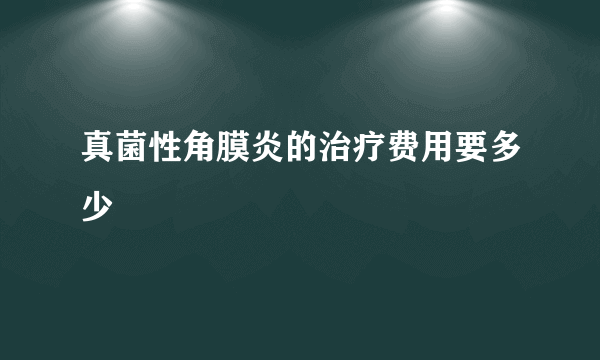 真菌性角膜炎的治疗费用要多少